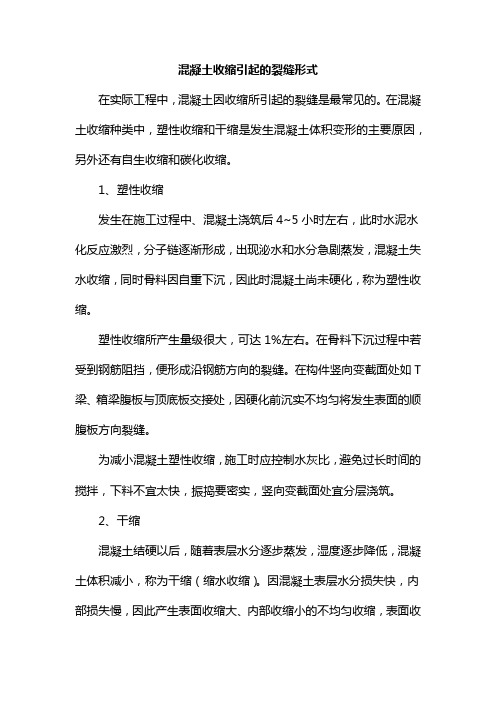 混凝土收缩引起的裂缝形式

在实际工程中，混凝土因收缩所引起的裂缝是最常见的。在混凝土收缩种类中，塑性收缩和干缩是发生混凝土体积变形的主要原因，另外还有自生收缩和碳化收缩。

1、塑性收缩

发生在施工过程中、混凝土浇筑后 4~5 小时左右，此时水泥水化反应激烈，分子链逐渐形成，出现泌水和水分急剧蒸发，混凝土失水收缩，同时骨料因自重下沉，因此时混凝土尚未硬化，称为塑性收缩。

塑性收缩所产生量级很大，可达 1%左右。在骨料下沉过程中若受到钢筋阻挡，便形成沿钢筋方向的裂缝。在构件竖向变截面处如 T 梁、箱梁腹板与顶底板交接处，因硬化前沉实不均匀将发生表面的顺腹板方向裂缝。

为减小混凝土塑性收缩，施工时应控制水灰比，避免过长时间的搅拌，下料不宜太快，振捣要密实，竖向变截面处宜分层浇筑。

2、干缩

混凝土结硬以后，随着表层水分逐步蒸发，湿度逐步降低，混凝土体积减小，称为干缩（缩水收缩）。因混凝土表层水分损失快，内部损失慢，因此产生表面收缩大、内部收缩小的不均匀收缩，表面收